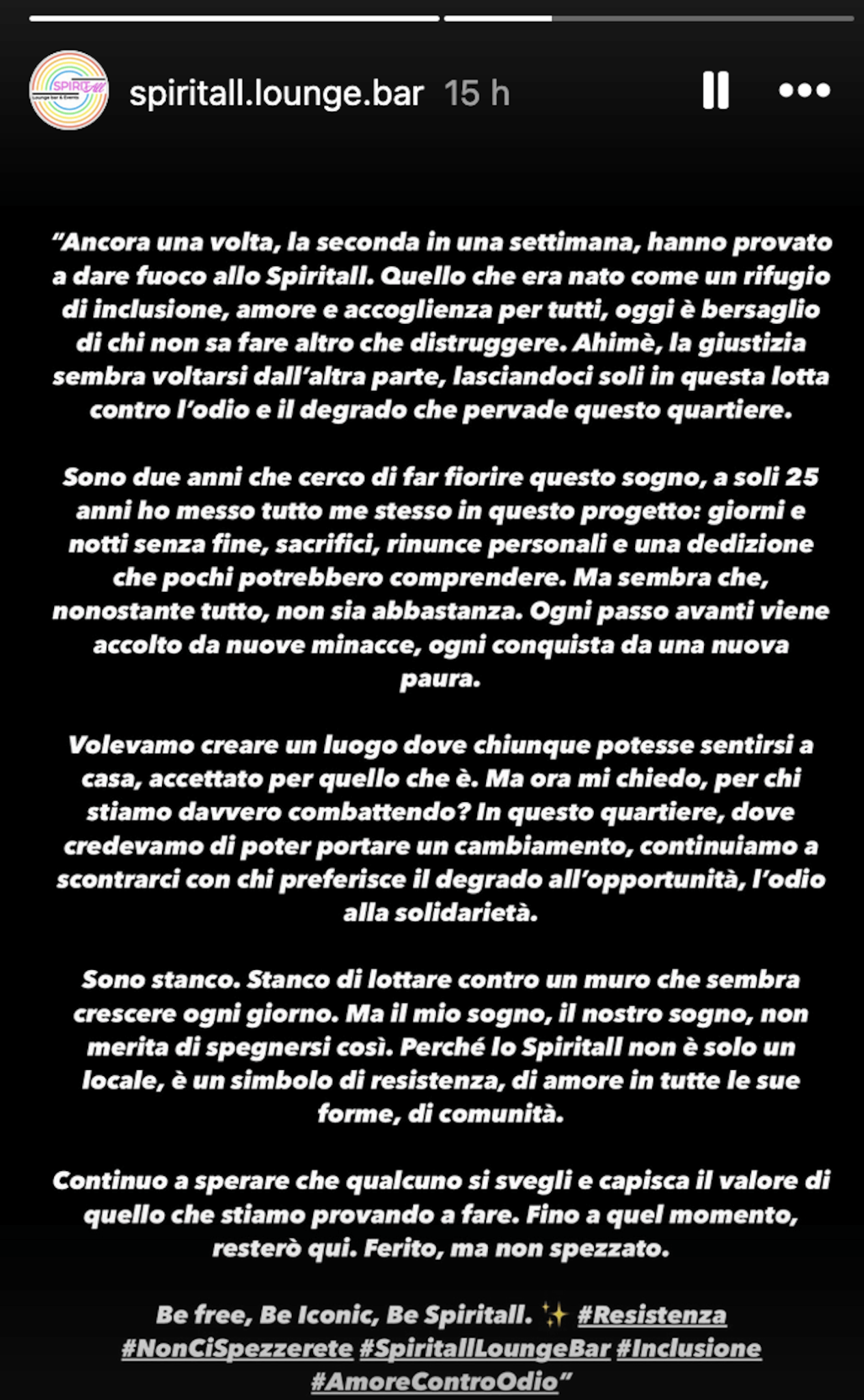 SPIRITAll
Lounge bar & Events

spiritall.lounge.bar 15 h

“Ancora una volta, la seconda in una settimana, hanno provato a dare fuoco allo Spiritall. Quello che era nato come un rifugio di inclusione, amore e accoglienza per tutti, oggi è bersaglio di chi non sa fare altro che distruggere. Ahimè, la giustizia sembra voltarsi dall’altra parte, lasciandoci soli in questa lotta contro l’odio e il degrado che pervade questo quartiere.

Sono due anni che cerco di far fiorire questo sogno, a soli 25 anni ho messo tutto me stesso in questo progetto: giorni e notti senza fine, sacrifici, rinunce personali e una dedizione che pochi potrebbero comprendere. Ma sembra che, nonostante tutto, non sia abbastanza. Ogni passo avanti viene accolto da nuove minacce, ogni conquista da una nuova paura.

Volevamo creare un luogo dove chiunque potesse sentirsi a casa, accettato per quello che è. Ma ora mi chiedo, per chi stiamo davvero combattendo? In questo quartiere, dove credevamo di poter portare un cambiamento, continuiamo a scontrarci con chi preferisce il degrado all’opportunità, l’odio alla solidarietà.

Sono stanco. Stanco di lottare contro un muro che sembra crescere ogni giorno. Ma il mio sogno, il nostro sogno, non merita di spegnersi così. Perché lo Spiritall non è solo un locale, è un simbolo di resistenza, di amore in tutte le sue forme, di comunità.

Continuo a sperare che qualcuno si svegli e capisca il valore di quello che stiamo provando a fare. Fino a quel momento, resterò qui. Ferito, ma non spezzato.

Be free, Be Iconic, Be Spiritall. ✨ #Resistenza #NonCiSpezzerete #SpiritallLoungeBar #Inclusione #AmoreControOdio”